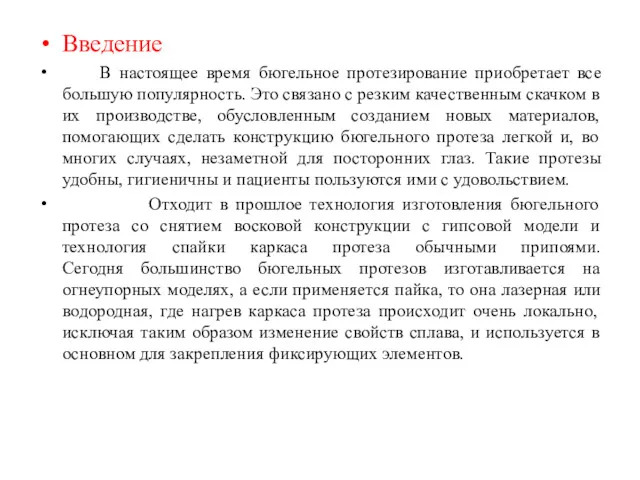 • Введение

• В настоящее время бюгельное протезирование приобретает все большую популярность. Это связано с резким качественным скачком в их производстве, обусловленным созданием новых материалов, помогающих сделать конструкцию бюгельного протеза легкой и, во многих случаях, незаметной для посторонних глаз. Такие протезы удобны, гигиеничны и пациенты пользуются ими с удовольствием.

• Отходит в прошлое технология изготовления бюгельного протеза со снятием восковой конструкции с гипсовой модели и технология спайки каркаса протеза обычными припоями. Сегодня большинство бюгельных протезов изготавливается на огнеупорных моделях, а если применяется пайка, то она лазерная или водородная, где нагрев каркаса протеза происходит очень локально, исключая таким образом изменение свойств сплава, и используется в основном для закрепления фиксирующих элементов.